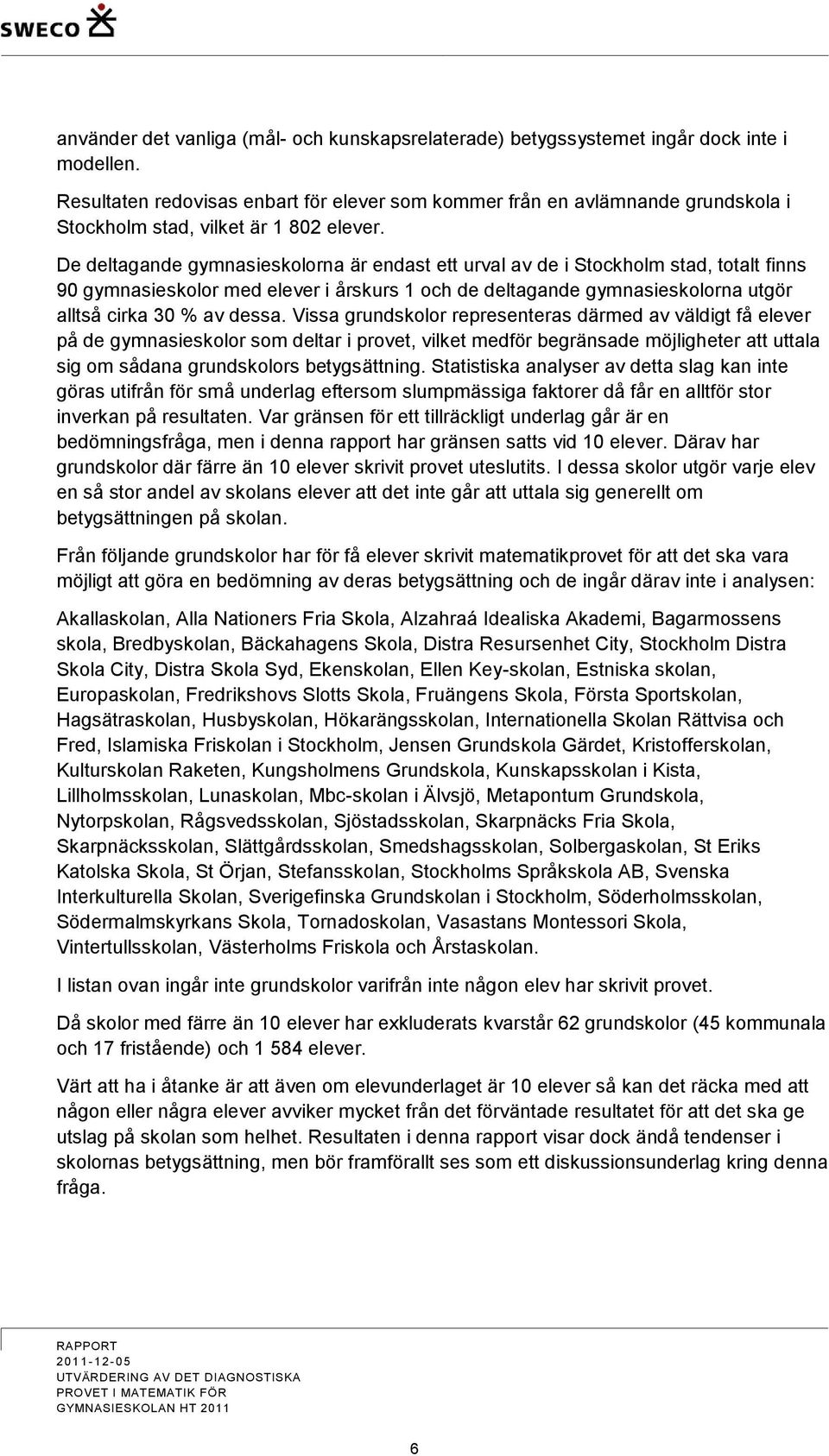 SWECO

använder det vanliga (mål- och kunskapsrelaterade) betygssystemet ingår dock inte i modellen.

Resultaten redovisas enbart för elever som kommer från en avlämnande grundskola i Stockholm stad, vilket är 1 802 elever.

De deltagande gymnasieskolorna är endast ett urval av de i Stockholm stad, totalt finns 90 gymnasieskolor med elever i årskurs 1 och de deltagande gymnasieskolorna utgör alltså cirka 30 % av dessa. Vissa grundskolor representeras därmed av väldigt få elever på de gymnasieskolor som deltar i provet, vilket medför begränsade möjligheter att uttala sig om sådana grundskolors betygsättning. Statistiska analyser av detta slag kan inte göras utifrån för små underlag eftersom slumpmässiga faktorer då får en alltför stor inverkan på resultaten. Var gränsen för ett tillräckligt underlag går är en bedömningsfråga, men i denna rapport har gränsen satts vid 10 elever. Därav har grundskolor där färre än 10 elever skrivit provet uteslutits. I dessa skolor utgör varje elev en så stor andel av skolans elever att det inte går att uttala sig generellt om betygsättningen på skolan.

Från följande grundskolor har för få elever skrivit matematikprovet för att det ska vara möjligt att göra en bedömning av deras betygsättning och de ingår därav inte i analysen:

Akallaskolan, Alla Nationers Fria Skola, Alzahraá Idealiska Akademi, Bagarmossens skola, Bredbyskolan, Bäckahagens Skola, Distra Resursenhet City, Stockholm Distra Skola City, Distra Skola Syd, Ekenskolan, Ellen Key-skolan, Estniska skolan, Europaskolan, Fredrikshovs Slotts Skola, Fruängens Skola, Första Sportskolan, Hagsätraskolan, Husbyskolan, Hökarängsskolan, Internationella Skolan Rättvisa och Fred, Islamiska Friskolan i Stockholm, Jensen Grundskola Gärdet, Kristofferskolan, Kulturskolan Raketen, Kungsholmens Grundskola, Kunskapsskolan i Kista, Lillholmsskolan, Lunaskolan, Mbc-skolan i Älvsjö, Metapontum Grundskola, Nytorpskolan, Rågsvedsskolan, Sjöstadsskolan, Skarpnäcks Fria Skola, Skarpnäcksskolan, Slättgårdsskolan, Smedshagsskolan, Solbergaskolan, St Eriks Katolska Skola, St Örjan, Stefansskolan, Stockholms Språkskola AB, Svenska Interkulturella Skolan, Sverigefinska Grundskolan i Stockholm, Söderholmsskolan, Södermalmskyrkans Skola, Tornadoskolan, Vasastans Montessori Skola, Vintertullsskolan, Västerholms Friskola och Årstaskolan.

I listan ovan ingår inte grundskolor varifrån inte någon elev har skrivit provet.

Då skolor med färre än 10 elever har exkluderats kvarstår 62 grundskolor (45 kommunala och 17 fristående) och 1 584 elever.

Värt att ha i åtanke är att även om elevunderlaget är 10 elever så kan det räcka med att någon eller några elever avviker mycket från det förväntade resultatet för att det ska ge utslag på skolan som helhet. Resultaten i denna rapport visar dock ändå tendenser i skolornas betygsättning, men bör framförallt ses som ett diskussionsunderlag kring denna fråga.

RAPPORT
2011-12-05
UTVÄRDERING AV DET DIAGNOSTISKA PROVET I MATEMATIK FÖR GYMNASIESKOLAN HT 2011

6